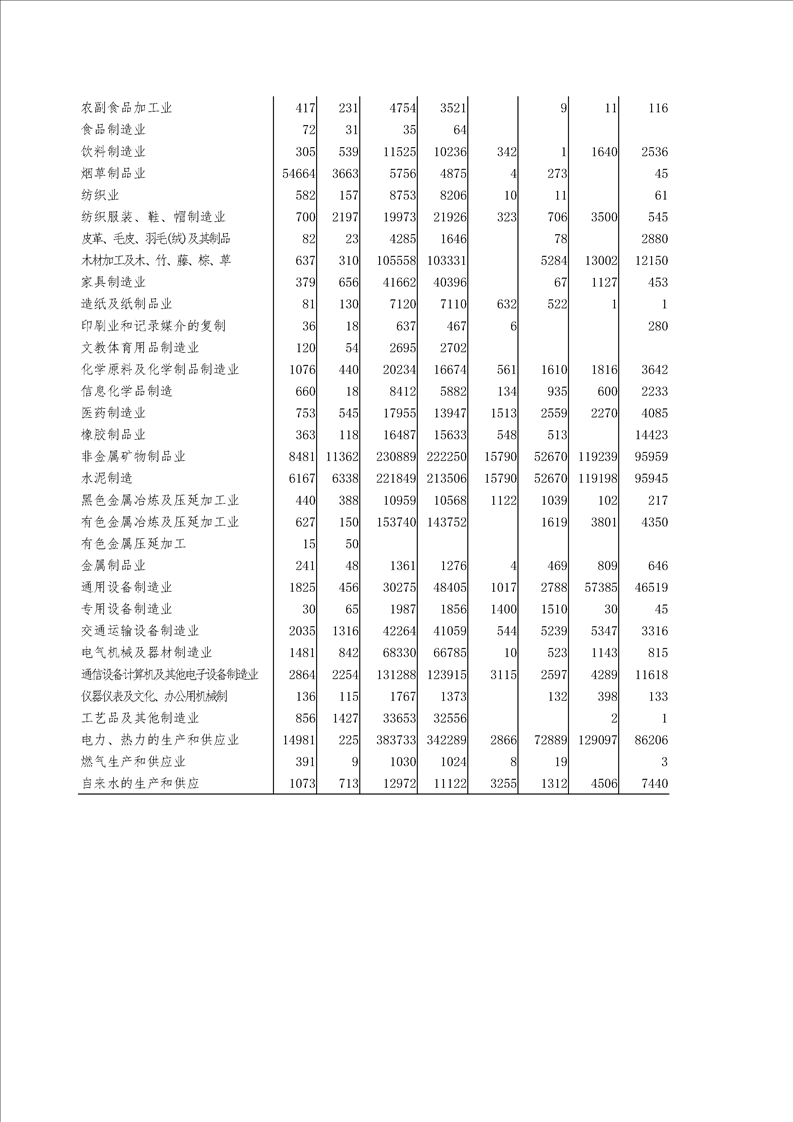 |  |  |  |  |  |  |  |  |  |
|---|---|---|---|---|---|---|---|---|
| 农副食品加工业 | 417 | 231 | 4754 | 3521 |  | 9 | 11 | 116 |
| 食品制造业 | 72 | 31 | 35 | 64 |  |  |  |  |
| 饮料制造业 | 305 | 539 | 11525 | 10236 | 342 | 1 | 1640 | 2536 |
| 烟草制品业 | 54664 | 3663 | 5756 | 4875 | 4 | 273 |  | 45 |
| 纺织业 | 582 | 157 | 8753 | 8206 | 10 | 11 |  | 61 |
| 纺织服装、鞋、帽制造业 | 700 | 2197 | 19973 | 21926 | 323 | 706 | 3500 | 545 |
| 皮革、毛皮、羽毛(绒)及其制品 | 82 | 23 | 4285 | 1646 |  | 78 |  | 2880 |
| 木材加工及木、竹、藤、棕、草 | 637 | 310 | 105558 | 103331 |  | 5284 | 13002 | 12150 |
| 家具制造业 | 379 | 656 | 41662 | 40396 |  | 67 | 1127 | 453 |
| 造纸及纸制品业 | 81 | 130 | 7120 | 7110 | 632 | 522 | 1 | 1 |
| 印刷业和记录媒介的复制 | 36 | 18 | 637 | 467 | 6 |  |  | 280 |
| 文教体育用品制造业 | 120 | 54 | 2695 | 2702 |  |  |  |  |
| 化学原料及化学制品制造业 | 1076 | 440 | 20234 | 16674 | 561 | 1610 | 1816 | 3642 |
| 信息化学品制造 | 660 | 18 | 8412 | 5882 | 134 | 935 | 600 | 2233 |
| 医药制造业 | 753 | 545 | 17955 | 13947 | 1513 | 2559 | 2270 | 4085 |
| 橡胶制品业 | 363 | 118 | 16487 | 15633 | 548 | 513 |  | 14423 |
| 非金属矿物制品业 | 8481 | 11362 | 230889 | 222250 | 15790 | 52670 | 119239 | 95959 |
| 水泥制造 | 6167 | 6338 | 221849 | 213506 | 15790 | 52670 | 119198 | 95945 |
| 黑色金属冶炼及压延加工业 | 440 | 388 | 10959 | 10568 | 1122 | 1039 | 102 | 217 |
| 有色金属冶炼及压延加工业 | 627 | 150 | 153740 | 143752 |  | 1619 | 3801 | 4350 |
| 有色金属压延加工 | 15 | 50 |  |  |  |  |  |  |
| 金属制品业 | 241 | 48 | 1361 | 1276 | 4 | 469 | 809 | 646 |
| 通用设备制造业 | 1825 | 456 | 30275 | 48405 | 1017 | 2788 | 57385 | 46519 |
| 专用设备制造业 | 30 | 65 | 1987 | 1856 | 1400 | 1510 | 30 | 45 |
| 交通运输设备制造业 | 2035 | 1316 | 42264 | 41059 | 544 | 5239 | 5347 | 3316 |
| 电气机械及器材制造业 | 1481 | 842 | 68330 | 66785 | 10 | 523 | 1143 | 815 |
| 通信设备计算机及其他电子设备制造业 | 2864 | 2254 | 131288 | 123915 | 3115 | 2597 | 4289 | 11618 |
| 仪器仪表及文化、办公用机械制 | 136 | 115 | 1767 | 1373 |  | 132 | 398 | 133 |
| 工艺品及其他制造业 | 856 | 1427 | 33653 | 32556 |  |  | 2 | 1 |
| 电力、热力的生产和供应业 | 14981 | 225 | 383733 | 342289 | 2866 | 72889 | 129097 | 86206 |
| 燃气生产和供应业 | 391 | 9 | 1030 | 1024 | 8 | 19 |  | 3 |
| 自来水的生产和供应 | 1073 | 713 | 12972 | 11122 | 3255 | 1312 | 4506 | 7440 |